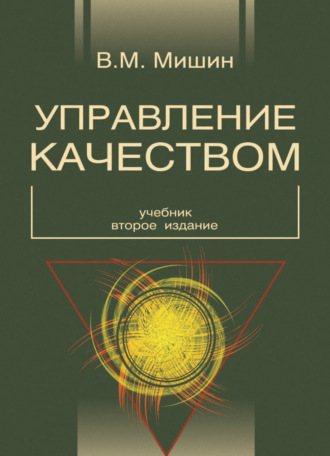 В.М. Мишин

УПРАВЛЕНИЕ КАЧЕСТВОМ

учебник
второе издание